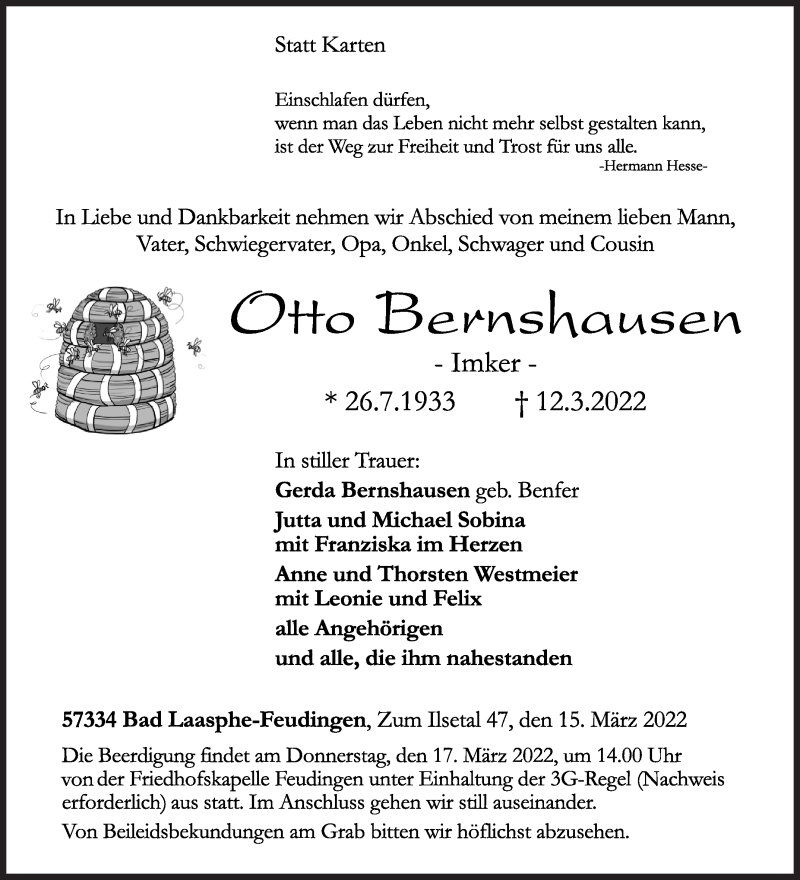 Statt Karten

Einschlafen dürfen,
wenn man das Leben nicht mehr selbst gestalten kann,
ist der Weg zur Freiheit und Trost für uns alle.
-Hermann Hesse-

In Liebe und Dankbarkeit nehmen wir Abschied von meinem lieben Mann, Vater, Schwiegervater, Opa, Onkel, Schwager und Cousin

Otto Bernshausen

- Imker -

* 26.7.1933 † 12.3.2022

In stiller Trauer:

Gerda Bernshausen geb. Benfer

Jutta und Michael Sobina
mit Franziska im Herzen

Anne und Thorsten Westmeier
mit Leonie und Felix

alle Angehörigen

und alle, die ihm nahestanden

57334 Bad Laasphe-Feudingen, Zum Ilsetal 47, den 15. März 2022

Die Beerdigung findet am Donnerstag, den 17. März 2022, um 14.00 Uhr von der Friedhofskapelle Feudingen unter Einhaltung der 3G-Regel (Nachweis erforderlich) aus statt. Im Anschluss gehen wir still auseinander.

Von Beileidsbekundungen am Grab bitten wir höflichst abzusehen.